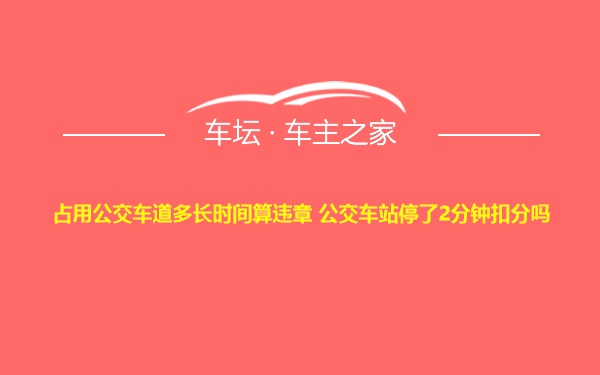 车坛 · 车主之家

占用公交车道多长时间算违章 公交车站停了2分钟扣分吗